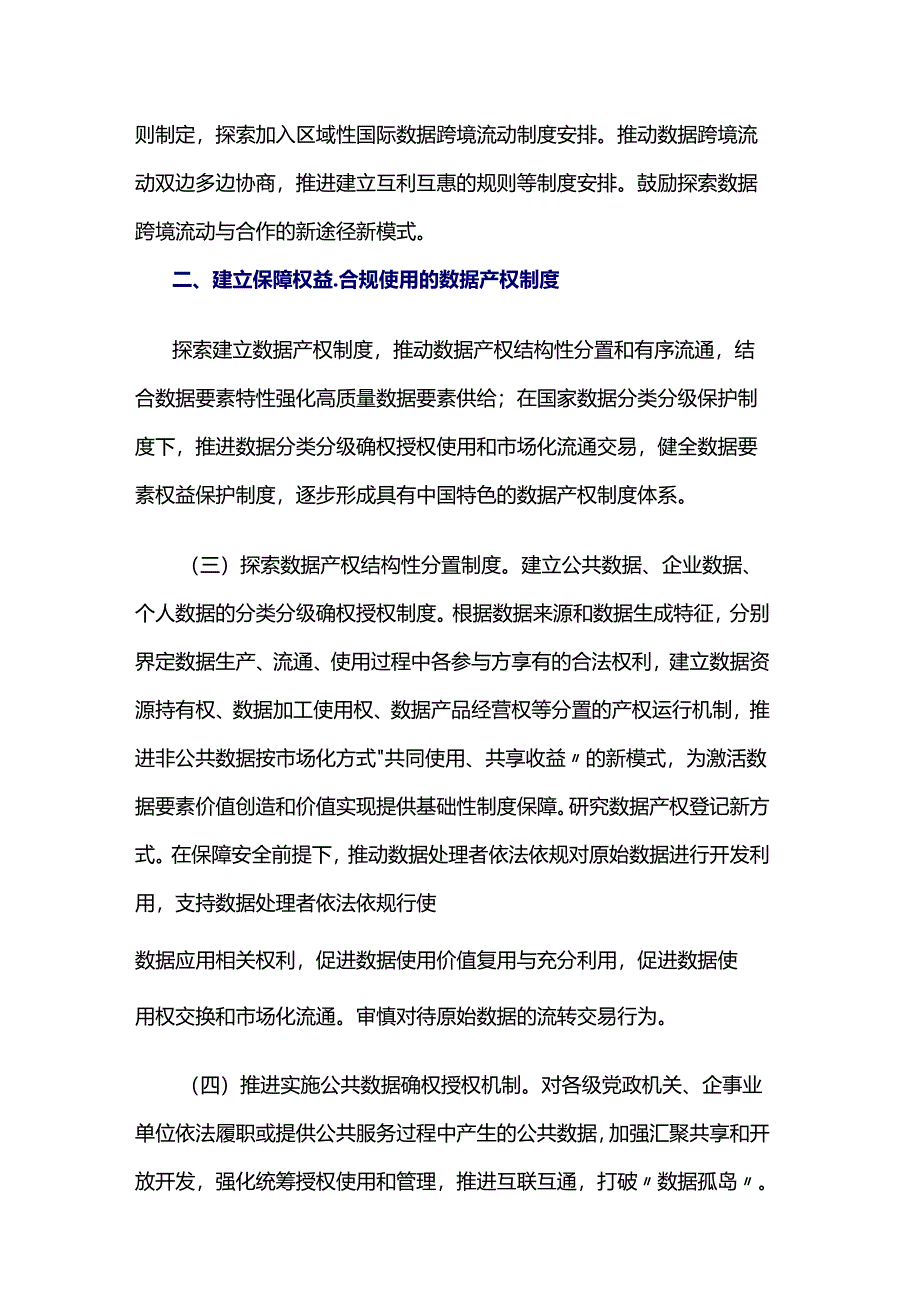 则制定，探索加入区域性国际数据跨境流动制度安排。推动数据跨境流动双边多边协商，推进建立互利互惠的规则等制度安排。鼓励探索数据跨境流动与合作的新途径新模式。

二、建立保障权益.合规使用的数据产权制度

探索建立数据产权制度，推动数据产权结构性分置和有序流通，结合数据要素特性强化高质量数据要素供给；在国家数据分类分级保护制度下，推进数据分类分级确权授权使用和市场化流通交易，健全数据要素权益保护制度，逐步形成具有中国特色的数据产权制度体系。

（三）探索数据产权结构性分置制度。建立公共数据、企业数据、个人数据的分类分级确权授权制度。根据数据来源和数据生成特征，分别界定数据生产、流通、使用过程中各参与方享有的合法权利，建立数据资源持有权、数据加工使用权、数据产品经营权等分置的产权运行机制，推进非公共数据按市场化方式"共同使用、共享收益〃的新模式，为激活数据要素价值创造和价值实现提供基础性制度保障。研究数据产权登记新方式。在保障安全前提下，推动数据处理者依法依规对原始数据进行开发利用，支持数据处理者依法依规行使

数据应用相关权利，促进数据使用价值复用与充分利用，促进数据使用权交换和市场化流通。审慎对待原始数据的流转交易行为。

（四）推进实施公共数据确权授权机制。对各级党政机关、企事业单位依法履职或提供公共服务过程中产生的公共数据，加强汇聚共享和开放开发，强化统筹授权使用和管理，推进互联互通，打破〃数据孤岛〃。